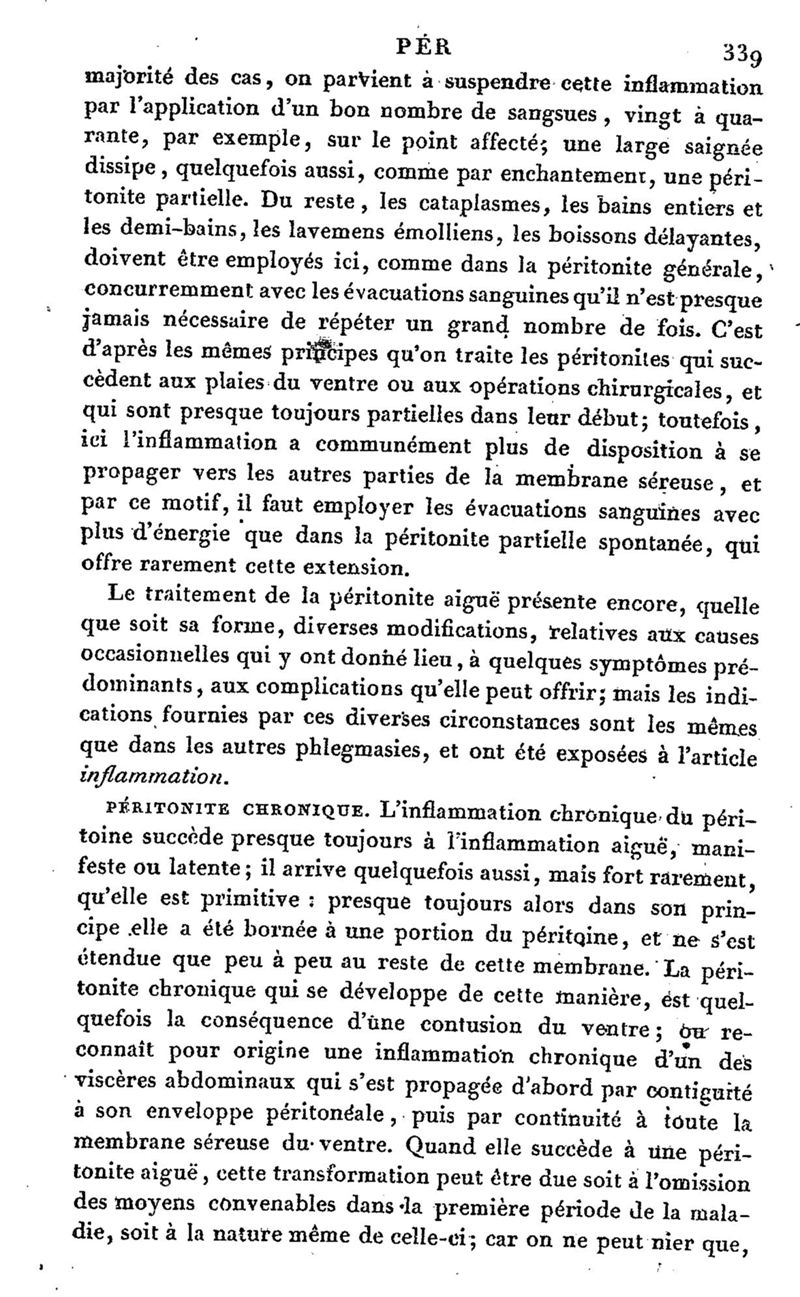 PÉR 339

majorité des cas, on parvient à suspendre cette inflammation par l'application d'un bon nombre de sangsues, vingt à quarante, par exemple, sur le point affecté; une large saignée dissipe, quelquefois aussi, comme par enchantement, une péritonite partielle. Du reste, les cataplasmes, les bains entiers et les demi-bains, les lavemens émolliens, les boissons délayantes, doivent être employés ici, comme dans la péritonite générale, concurremment avec les évacuations sanguines qu'il n'est presque jamais nécessaire de répéter un grand nombre de fois. C'est d'après les mêmes principes qu'on traite les péritonites qui succèdent aux plaies du ventre ou aux opérations chirurgicales, et qui sont presque toujours partielles dans leur début; toutefois, ici l'inflammation a communément plus de disposition à se propager vers les autres parties de la membrane séreuse, et par ce motif, il faut employer les évacuations sanguines avec plus d'énergie que dans la péritonite partielle spontanée, qui offre rarement cette extension.

Le traitement de la péritonite aiguë présente encore, quelle que soit sa forme, diverses modifications, relatives aux causes occasionnelles qui y ont donné lieu, à quelques symptômes prédominants, aux complications qu'elle peut offrir; mais les indications fournies par ces diverses circonstances sont les mêmes que dans les autres phlegmasies, et ont été exposées à l'article inflammation.

PÉRITONITE CHRONIQUE. L'inflammation chronique du péritoine succède presque toujours à l'inflammation aiguë, manifeste ou latente; il arrive quelquefois aussi, mais fort rarement, qu'elle est primitive : presque toujours alors dans son principe elle a été bornée à une portion du péritoine, et ne s'est étendue que peu à peu au reste de cette membrane. La péritonite chronique qui se développe de cette manière, est quelquefois la conséquence d'une contusion du ventre; ou reconnaît pour origine une inflammation chronique d'un des viscères abdominaux qui s'est propagée d'abord par contiguïté à son enveloppe péritonéale, puis par continuité à toute la membrane séreuse du ventre. Quand elle succède à une péritonite aiguë, cette transformation peut être due soit à l'omission des moyens convenables dans la première période de la maladie, soit à la nature même de celle-ci; car on ne peut nier que,